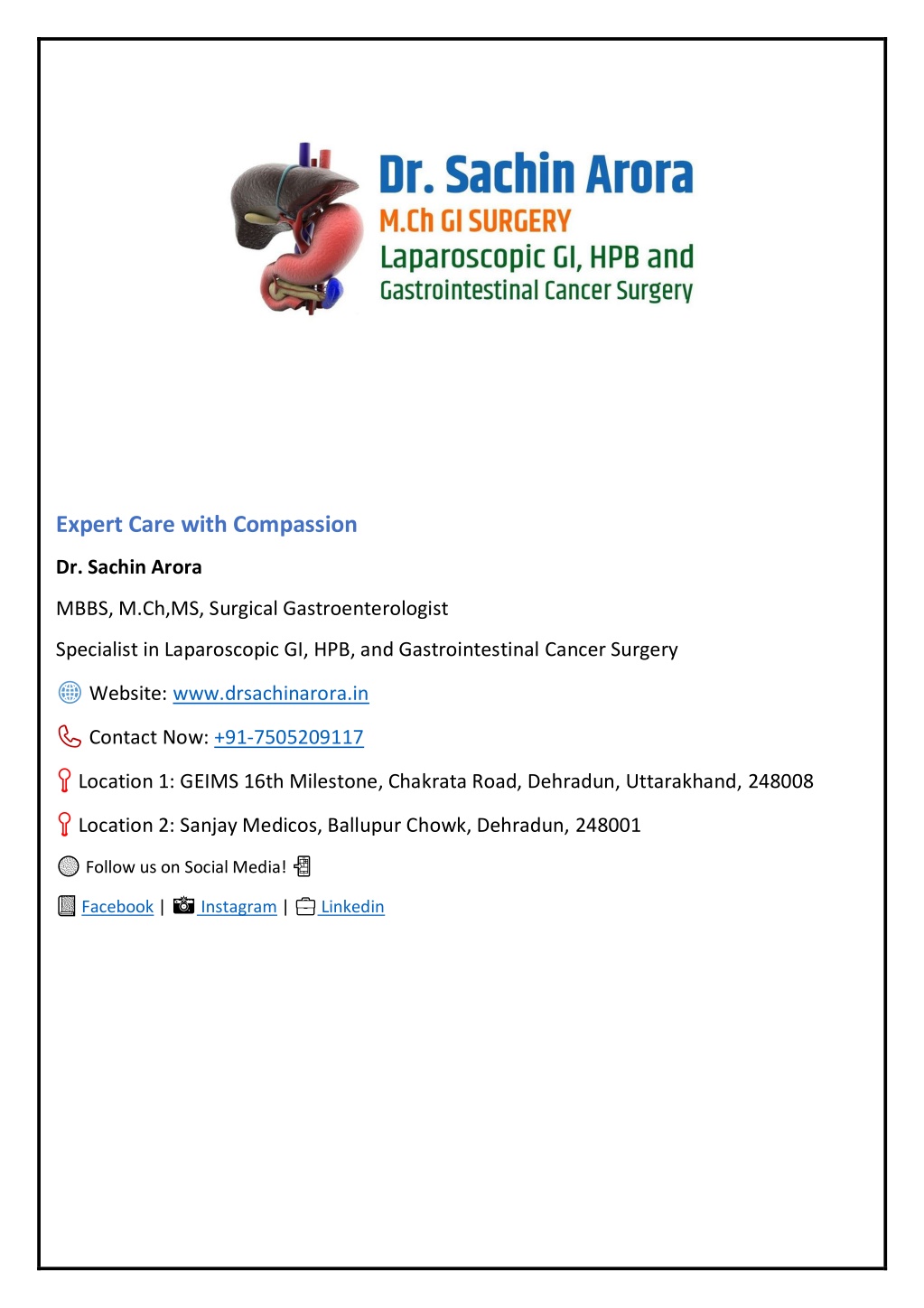 Dr. Sachin Arora
M.Ch GI SURGERY
Laparoscopic GI, HPB and
Gastrointestinal Cancer Surgery

Expert Care with Compassion

Dr. Sachin Arora

MBBS, M.Ch,MS, Surgical Gastroenterologist

Specialist in Laparoscopic GI, HPB, and Gastrointestinal Cancer Surgery

Website: www.drsachinarora.in

Contact Now: +91-7505209117

Location 1: GEIMS 16th Milestone, Chakrata Road, Dehradun, Uttarakhand, 248008

Location 2: Sanjay Medicos, Ballupur Chowk, Dehradun, 248001

Follow us on Social Media!

Facebook | Instagram | Linkedin